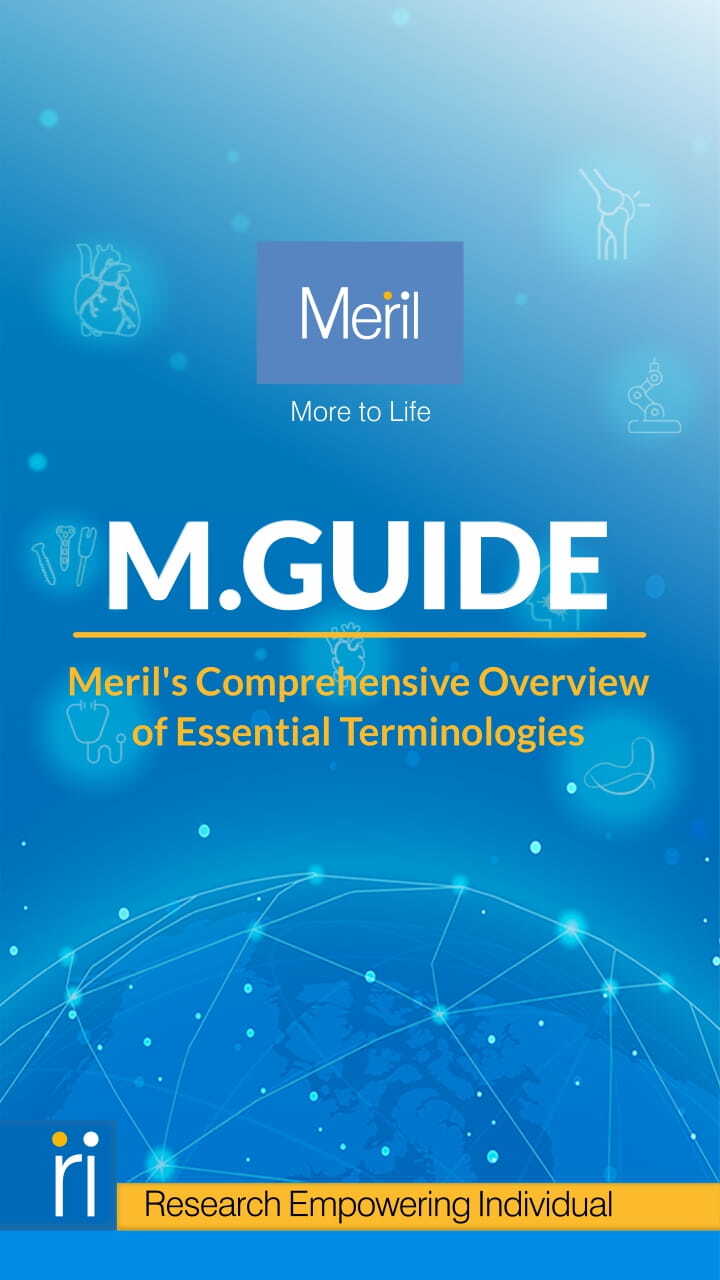 Meril

More to Life

M.GUIDE

Meril's Comprehensive Overview of Essential Terminologies

ri

Research Empowering Individual